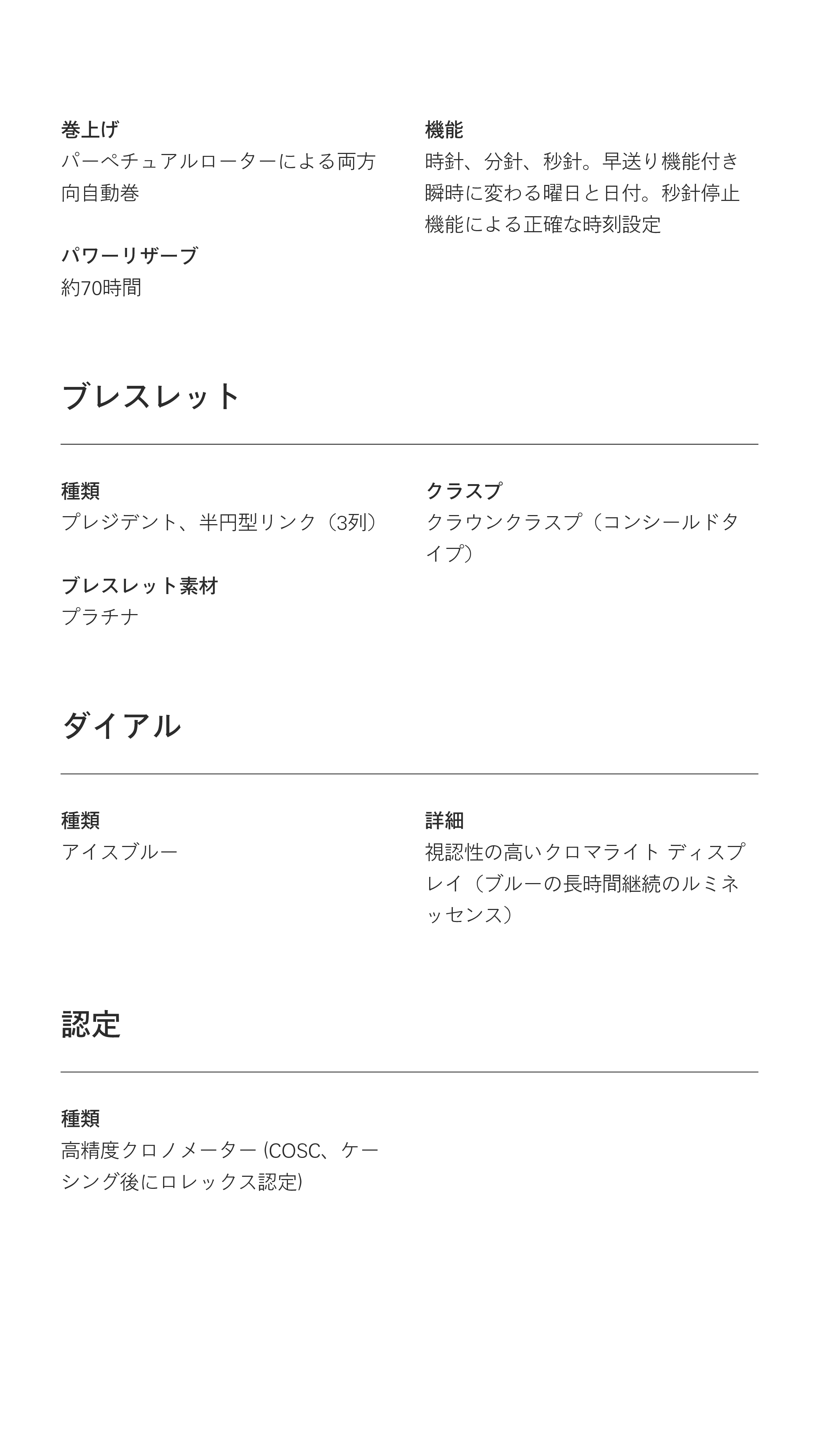 巻上げ
パーペチュアルローターによる両方向自動巻

パワーリザーブ
約70時間

機能
時針、分針、秒針。早送り機能付き瞬時に変わる曜日と日付。秒針停止機能による正確な時刻設定

ブレスレット

種類
プレジデント、半円型リンク（3列）

ブレスレット素材
プラチナ

クラスプ
クラウンクラスプ（コンシールドタイプ）

ダイアル

種類
アイスブルー

詳細
視認性の高いクロマライト ディスプレイ（ブルーの長時間継続のルミネッセンス）

認定

種類
高精度クロノメーター (COSC、ケーシング後にロレックス認定)